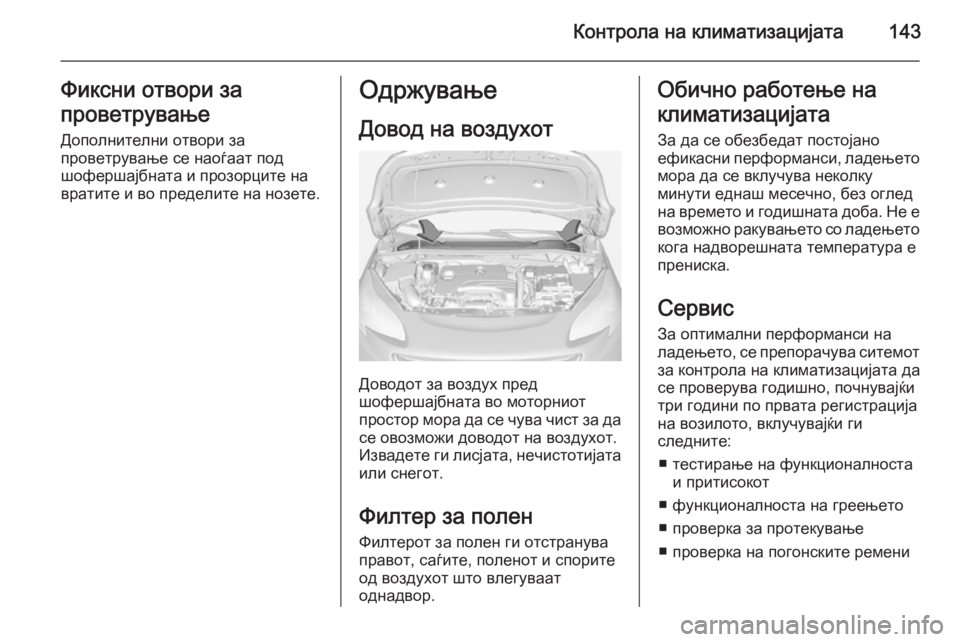 Контрола на климатизацијата 143

Фиксни отвори за проветрување
Дополнителни отвори за проветрување се наоѓаат под шофершајбната и прозорците на вратите и во пределите на нозете.

Одржување

Довод на воздухот

Доводот за воздух пред шофершајбната во моторниот простор мора да се чува чист за да се овозможи доводот на воздухот. Извадете ги лисјата, нечистотијата или снегот.

Филтер за полен
Филтерот за полен ги отстранува правот, саѓите, поленот и спорите од воздухот што влегуваат однадвор.

Обично работење на климатизацијата
За да се обезбедат постојано ефикасни перформанси, ладењето мора да се вклучува неколку минути еднаш месечно, без оглед на времето и годишната доба. Не е возможно ракувањето со ладењето кога надворешната температура е прениска.

Сервис
За оптимални перформанси на ладењето, се препорачува ситемот за контрола на климатизацијата да се проверува годишно, почнувајќи три години по првата регистрација на возилото, вклучувајќи ги следните:
■ тестирање на функционалноста и притисокот
■ функционалноста на греењето
■ проверка за протекување
■ проверка на погонските ремени

carmanualsonline.info